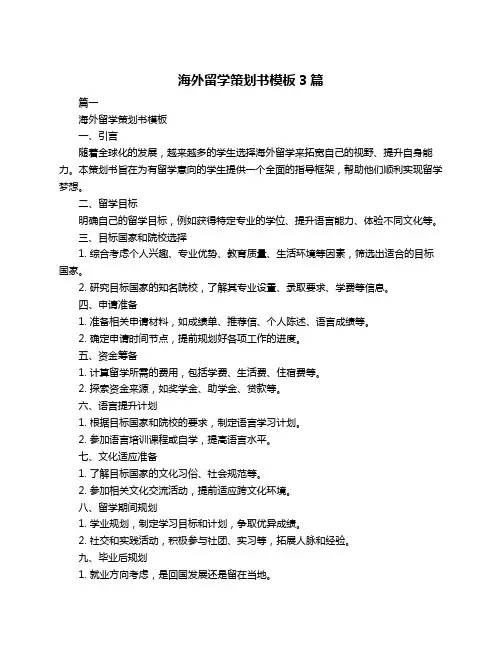 海外留学策划书模板 3 篇

篇一

海外留学策划书模板

一、引言

随着全球化的发展，越来越多的学生选择海外留学来拓宽自己的视野、提升自身能力。本策划书旨在为有留学意向的学生提供一个全面的指导框架，帮助他们顺利实现留学梦想。

二、留学目标

明确自己的留学目标，例如获得特定专业的学位、提升语言能力、体验不同文化等。

三、目标国家和院校选择

1. 综合考虑个人兴趣、专业优势、教育质量、生活环境等因素，筛选出适合的目标国家。

2. 研究目标国家的知名院校，了解其专业设置、录取要求、学费等信息。

四、申请准备

1. 准备相关申请材料，如成绩单、推荐信、个人陈述、语言成绩等。

2. 确定申请时间节点，提前规划好各项工作的进度。

五、资金筹备

1. 计算留学所需的费用，包括学费、生活费、住宿费等。

2. 探索资金来源，如奖学金、助学金、贷款等。

六、语言提升计划

1. 根据目标国家和院校的要求，制定语言学习计划。

2. 参加语言培训课程或自学，提高语言水平。

七、文化适应准备

1. 了解目标国家的文化习俗、社会规范等。

2. 参加相关文化交流活动，提前适应跨文化环境。

八、留学期间规划

1. 学业规划，制定学习目标和计划，争取优异成绩。

2. 社交和实践活动，积极参与社团、实习等，拓展人脉和经验。

九、毕业后规划

1. 就业方向考虑，是回国发展还是留在当地。